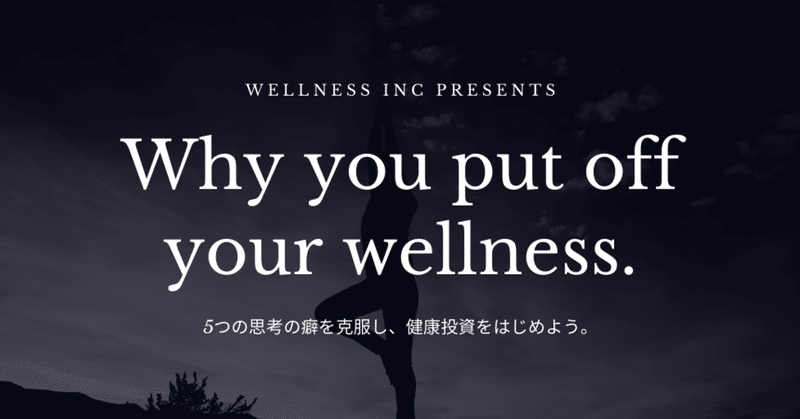 WELLNESS INC PRESENTS

Why you put off your wellness.

5つの思考の癖を克服し、健康投資をはじめよう。